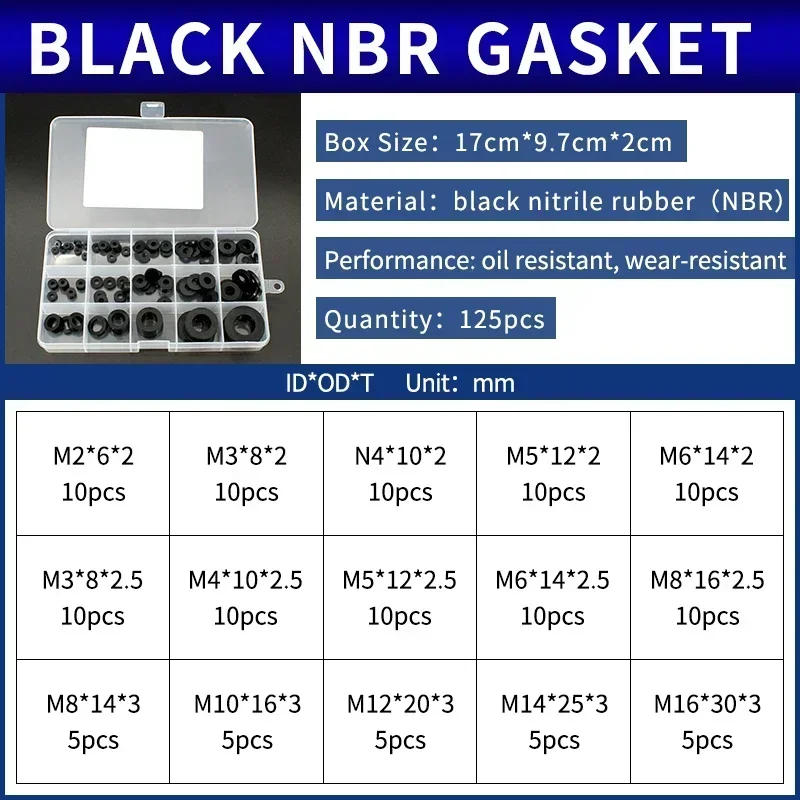 BLACK NBR GASKET

Box Size：17cm*9.7cm*2cm

Material：black nitrile rubber（NBR)

Performance: oil resistant, wear-resistant

Quantity：125pcs

ID*OD*T Unit：mm

| M2*6*2 10pcs | M3*8*2 10pcs | N4*10*2 10pcs | M5*12*2 10pcs | M6*14*2 10pcs |
|---|---|---|---|---|
| M3*8*2.5 10pcs | M4*10*2.5 10pcs | M5*12*2.5 10pcs | M6*14*2.5 10pcs | M8*16*2.5 10pcs |
| M8*14*3 5pcs | M10*16*3 5pcs | M12*20*3 5pcs | M14*25*3 5pcs | M16*30*3 5pcs |